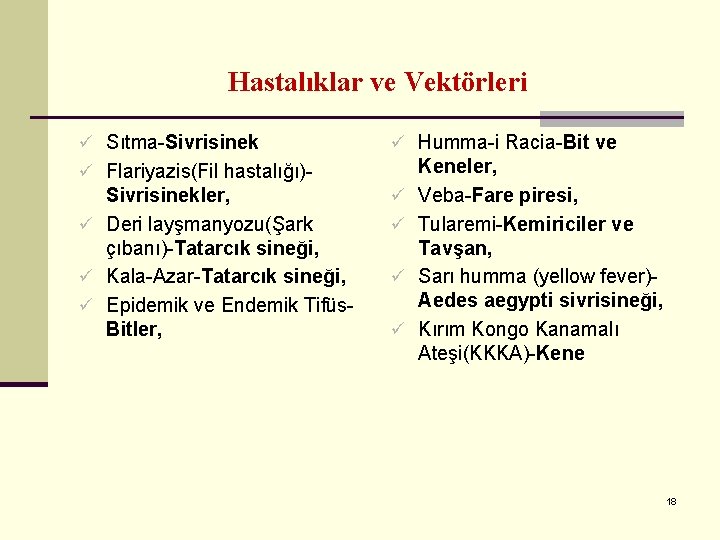 Hastalıklar ve Vektörleri

✓ Sıtma-Sivrisinek
✓ Flariyazis(Fil hastalığı)-Sivrisinekler,
✓ Deri layşmanyozu(Şark çıbanı)-Tatarcık sineği,
✓ Kala-Azar-Tatarcık sineği,
✓ Epidemik ve Endemik Tifüs-Bitler,

✓ Humma-i Racia-Bit ve Keneler,
✓ Veba-Fare piresi,
✓ Tularemi-Kemiriciler ve Tavşan,
✓ Sarı humma (yellow fever)-Aedes aegypti sivrisineği,
✓ Kırım Kongo Kanamalı Ateşi(KKKA)-Kene

18